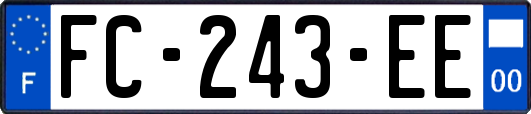 F

FC-243-EE

00